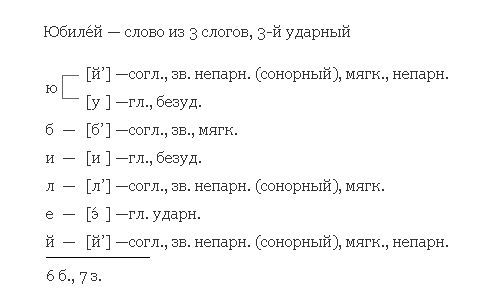 Юбиле́й — слово из 3 слогов, 3-й ударный

ю [й’] —согл., зв. непарн. (сонорный), мягк., непарн.
[у ] —гл., безуд.

б — [б’] —согл., зв., мягк.

и — [и ] —гл., безуд.

л — [л’] —согл., зв. непарн. (сонорный), мягк.

е — [э́ ] —гл. ударн.

й — [й’] —согл., зв. непарн. (сонорный), мягк., непарн.

6 б., 7 з.